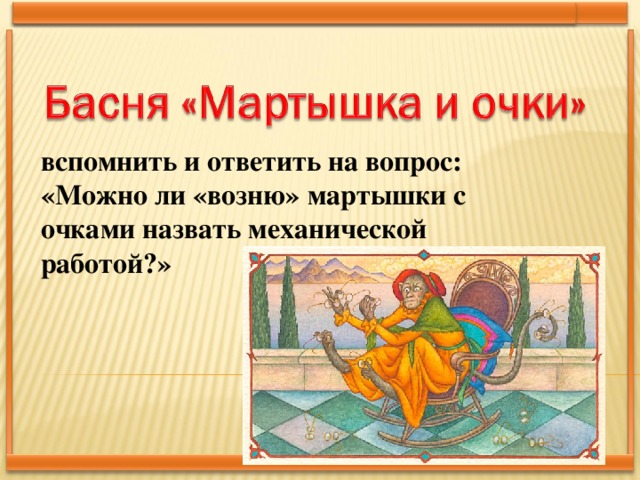 Басня «Мартышка и очки»

вспомнить и ответить на вопрос: «Можно ли «возню» мартышки с очками назвать механической работой?»